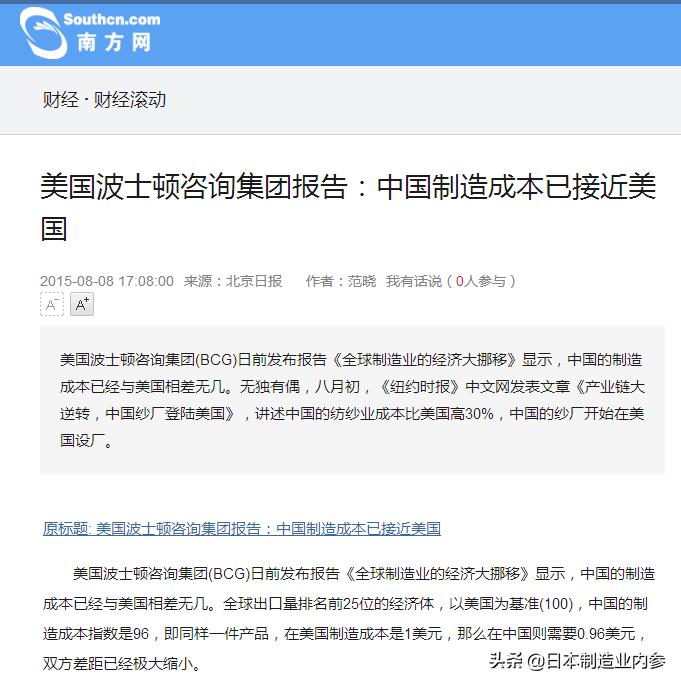 Southcn.com
南方网

财经 · 财经滚动

美国波士顿咨询集团报告：中国制造成本已接近美国

2015-08-08 17:08:00 来源：北京日报 作者：范晓 我有话说（0人参与）

A⁻ A⁺

美国波士顿咨询集团(BCG)日前发布报告《全球制造业的经济大挪移》显示，中国的制造成本已经与美国相差无几。无独有偶，八月初，《纽约时报》中文网发表文章《产业链大逆转，中国纱厂登陆美国》，讲述中国的纺纱业成本比美国高30%，中国的纱厂开始在美国设厂。

原标题: 美国波士顿咨询集团报告：中国制造成本已接近美国

美国波士顿咨询集团(BCG)日前发布报告《全球制造业的经济大挪移》显示，中国的制造成本已经与美国相差无几。全球出口量排名前25位的经济体，以美国为基准(100)，中国的制造成本指数是96，即同样一件产品，在美国制造成本是1美元，那么在中国则需要0.96美元，双方差距已经极大缩小。

头条 @日本制造业内参